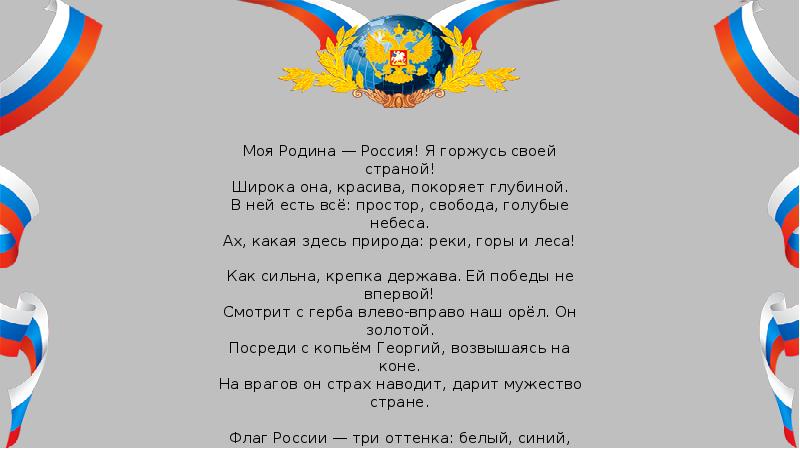 Моя Родина — Россия! Я горжусь своей страной!
Широка она, красива, покоряет глубиной.
В ней есть всё: простор, свобода, голубые небеса.
Ах, какая здесь природа: реки, горы и леса!

Как сильна, крепка держава. Ей победы не впервой!
Смотрит с герба влево-вправо наш орёл. Он золотой.
Посреди с копьём Георгий, возвышаясь на коне.
На врагов он страх наводит, дарит мужество стране.

Флаг России — три оттенка: белый, синий,